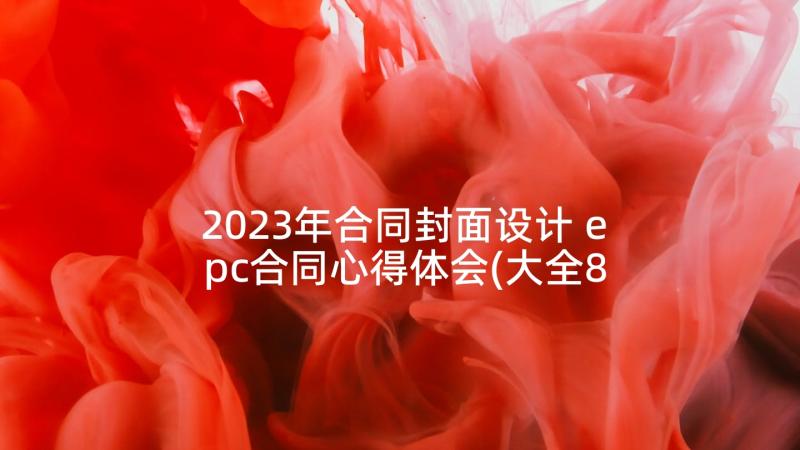 2023年合同封面设计 epc合同心得体会(大全8